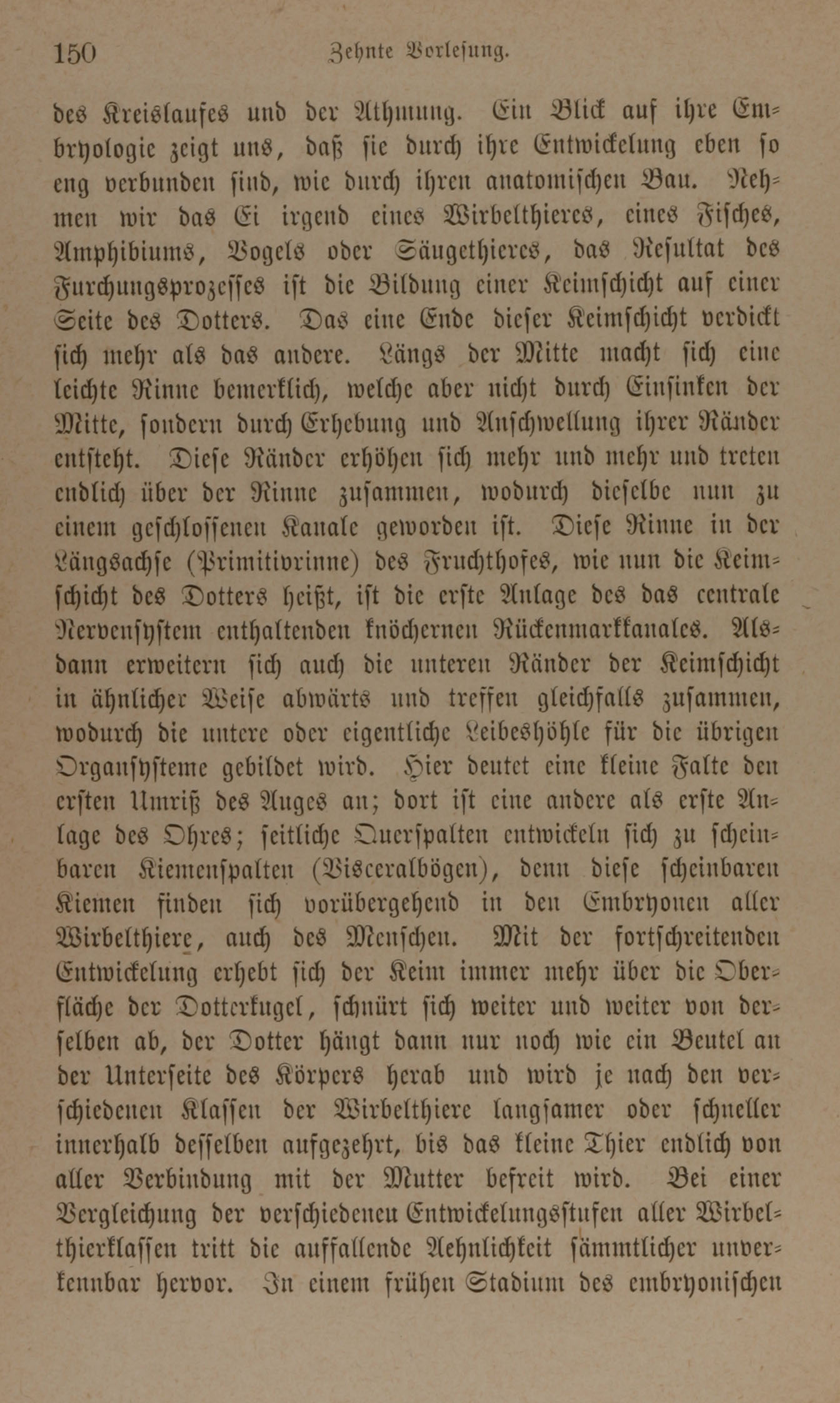 150 Zehnte Vorlesung.

des Kreislaufes und der Athmung. Ein Blick auf ihre Embryologie zeigt uns, daß sie durch ihre Entwickelung eben so eng verbunden sind, wie durch ihren anatomischen Bau. Nehmen wir das Ei irgend eines Wirbelthieres, eines Fisches, Amphibiums, Vogels oder Säugethieres, das Resultat des Furchungsprozesses ist die Bildung einer Keimschicht auf einer Seite des Dotters. Das eine Ende dieser Keimschicht verdickt sich mehr als das andere. Längs der Mitte macht sich eine leichte Rinne bemerklich, welche aber nicht durch Einsinken der Mitte, sondern durch Erhebung und Anschwellung ihrer Ränder entsteht. Diese Ränder erhöhen sich mehr und mehr und treten endlich über der Rinne zusammen, wodurch dieselbe nun zu einem geschlossenen Kanale geworden ist. Diese Rinne in der Längsachse (Primitivrinne) des Fruchthofes, wie nun die Keimschicht des Dotters heißt, ist die erste Anlage des das centrale Nervensystem enthaltenden knöchernen Rückenmarkkanales. Alsdann erweitern sich auch die unteren Ränder der Keimschicht in ähnlicher Weise abwärts und treffen gleichfalls zusammen, wodurch die untere oder eigentliche Leibeshöhle für die übrigen Organsysteme gebildet wird. Hier deutet eine kleine Falte den ersten Umriß des Auges an; dort ist eine andere als erste Anlage des Ohres; seitliche Querspalten entwickeln sich zu scheinbaren Kiemenspalten (Visceralbögen), denn diese scheinbaren Kiemen finden sich vorübergehend in den Embryonen aller Wirbelthiere, auch des Menschen. Mit der fortschreitenden Entwickelung erhebt sich der Keim immer mehr über die Oberfläche der Dotterkugel, schnürt sich weiter und weiter von derselben ab, der Dotter hängt dann nur noch wie ein Beutel an der Unterseite des Körpers herab und wird je nach den verschiedenen Klassen der Wirbelthiere langsamer oder schneller innerhalb desselben aufgezehrt, bis das kleine Thier endlich von aller Verbindung mit der Mutter befreit wird. Bei einer Vergleichung der verschiedenen Entwickelungsstufen aller Wirbelthierklassen tritt die auffallende Aehnlichkeit sämmtlicher unverkennbar hervor. In einem frühen Stadium des embryonischen